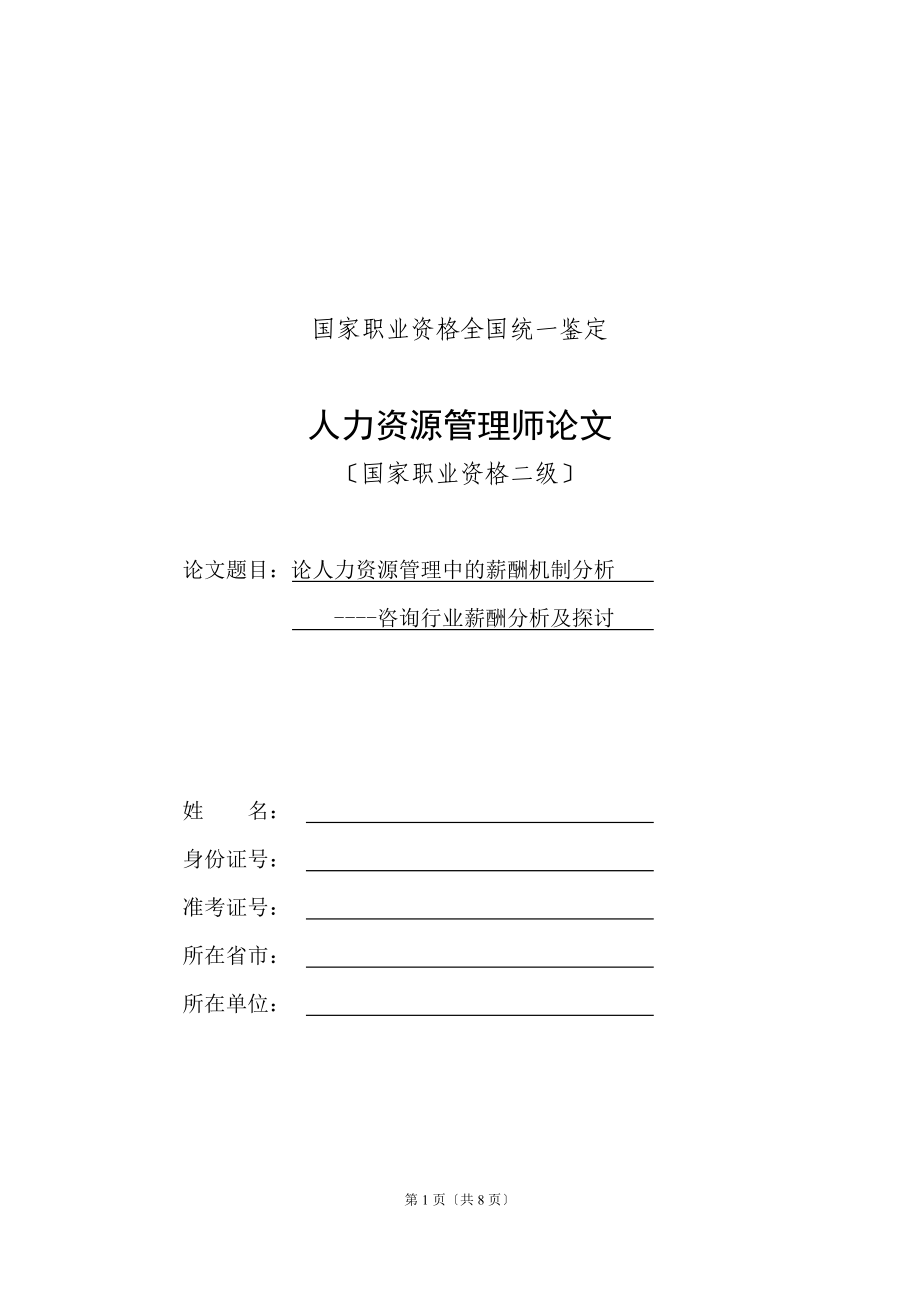 国家职业资格全国统一鉴定

人力资源管理师论文

〔国家职业资格二级〕

论文题目：论人力资源管理中的薪酬机制分析

----咨询行业薪酬分析及探讨

姓　　名：

身份证号：

准考证号：

所在省市：

所在单位：

第 1 页〔共 8 页〕